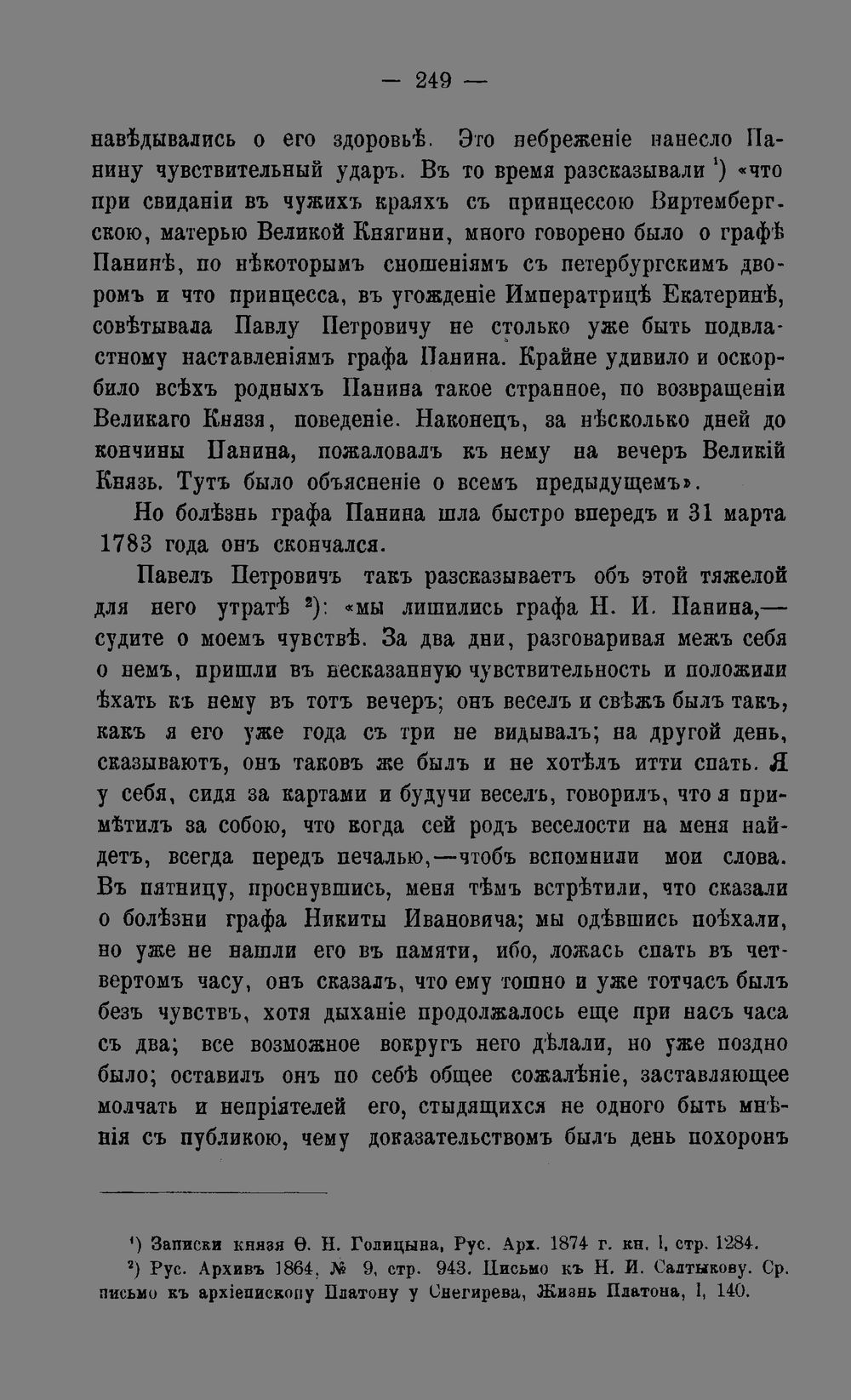 — 249 —

навѣдывались о его здоровьѣ. Это небреженіе нанесло Панину чувствительный ударъ. Въ то время разсказывали $^{1}$) «что при свиданіи въ чужихъ краяхъ съ принцессою Виртембергскою, матерью Великой Княгини, много говорено было о графѣ Панинѣ, по нѣкоторымъ сношеніямъ съ петербургскимъ дворомъ и что принцесса, въ угожденіе Императрицѣ Екатеринѣ, совѣтывала Павлу Петровичу не столько уже быть подвластному наставленіямъ графа Панина. Крайне удивило и оскорбило всѣхъ родныхъ Панина такое странное, по возвращеніи Великаго Князя, поведеніе. Наконецъ, за нѣсколько дней до кончины Панина, пожаловалъ къ нему на вечеръ Великій Князь. Тутъ было объясненіе о всемъ предыдущемъ».

Но болѣзнь графа Панина шла быстро впередъ и 31 марта 1783 года онъ скончался.

Павелъ Петровичъ такъ разсказываетъ объ этой тяжелой для него утратѣ $^{2}$): «мы лишились графа Н. И. Панина,— судите о моемъ чувствѣ. За два дни, разговаривая межъ себя о немъ, пришли въ несказанную чувствительность и положили ѣхать къ нему въ тотъ вечеръ; онъ веселъ и свѣжъ былъ такъ, какъ я его уже года съ три не видывалъ; на другой день, сказываютъ, онъ таковъ же былъ и не хотѣлъ итти спать. Я у себя, сидя за картами и будучи веселъ, говорилъ, что я примѣтилъ за собою, что когда сей родъ веселости на меня найдетъ, всегда передъ печалью,—чтобъ вспомнили мои слова. Въ пятницу, проснувшись, меня тѣмъ встрѣтили, что сказали о болѣзни графа Никиты Ивановича; мы одѣвшись поѣхали, но уже не нашли его въ памяти, ибо, ложась спать въ четвертомъ часу, онъ сказалъ, что ему тошно и уже тотчасъ былъ безъ чувствъ, хотя дыханіе продолжалось еще при насъ часа съ два; все возможное вокругъ него дѣлали, но уже поздно было; оставилъ онъ по себѣ общее сожалѣніе, заставляющее молчать и непріятелей его, стыдящихся не одного быть мнѣнія съ публикою, чему доказательствомъ былъ день похоронъ

$^{1}$) Записки князя Ѳ. Н. Голицына, Рус. Арх. 1874 г. кн. I, стр. 1284.

$^{2}$) Рус. Архивъ 1864, № 9, стр. 943. Письмо къ Н. И. Салтыкову. Ср. письмо къ архіепископу Платону у Снегирева, Жизнь Платона, I, 140.